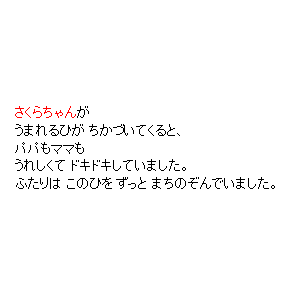 さくらちゃんが
うまれるひが ちかづいてくると、
パパもママも
うれしくて ドキドキしていました。
ふたりは このひを ずっと まちのぞんでいました。